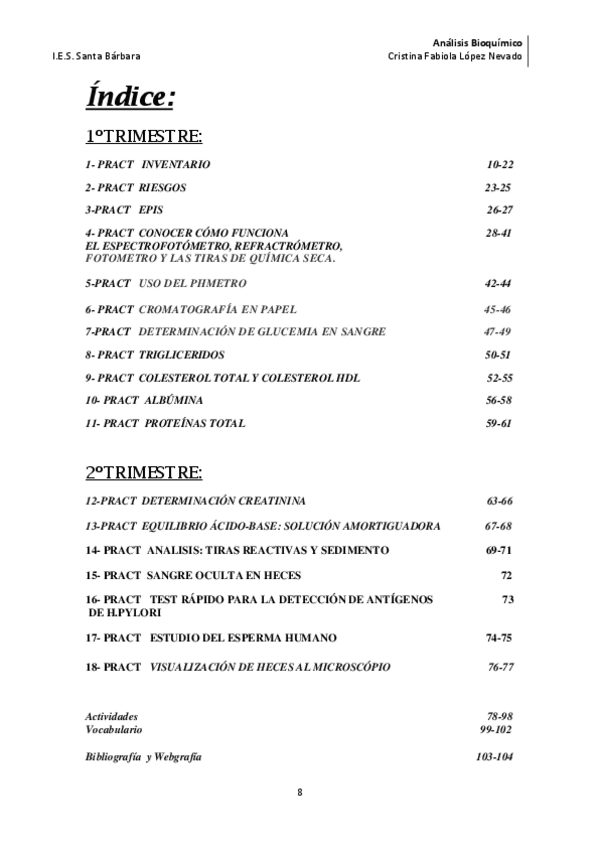 Análisis Bioquímico
I.E.S. Santa Bárbara
Cristina Fabiola López Nevado

Índice:

1ºTRIMESTRE:

1- PRACT INVENTARIO 10-22

2- PRACT RIESGOS 23-25

3-PRACT EPIS 26-27

4- PRACT CONOCER CÓMO FUNCIONA EL ESPECTROFOTÓMETRO, REFRACTRÓMETRO, FOTOMETRO Y LAS TIRAS DE QUÍMICA SECA. 28-41

5-PRACT USO DEL PHMETRO 42-44

6- PRACT CROMATOGRAFÍA EN PAPEL 45-46

7-PRACT DETERMINACIÓN DE GLUCEMIA EN SANGRE 47-49

8- PRACT TRIGLICERIDOS 50-51

9- PRACT COLESTEROL TOTAL Y COLESTEROL HDL 52-55

10- PRACT ALBÚMINA 56-58

11- PRACT PROTEÍNAS TOTAL 59-61

2ºTRIMESTRE:

12-PRACT DETERMINACIÓN CREATININA 63-66

13-PRACT EQUILIBRIO ÁCIDO-BASE: SOLUCIÓN AMORTIGUADORA 67-68

14- PRACT ANALISIS: TIRAS REACTIVAS Y SEDIMENTO 69-71

15- PRACT SANGRE OCULTA EN HECES 72

16- PRACT TEST RÁPIDO PARA LA DETECCIÓN DE ANTÍGENOS DE H.PYLORI 73

17- PRACT ESTUDIO DEL ESPERMA HUMANO 74-75

18- PRACT VISUALIZACIÓN DE HECES AL MICROSCÓPIO 76-77

Actividades 78-98
Vocabulario 99-102

Bibliografía y Webgrafía 103-104

8